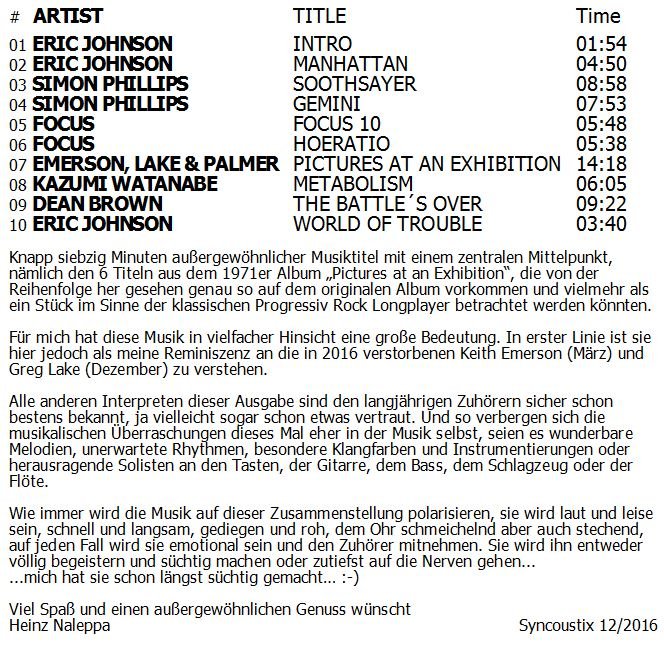 | # | ARTIST | TITLE | Time |
|---|---|---|---|
| 01 | ERIC JOHNSON | INTRO | 01:54 |
| 02 | ERIC JOHNSON | MANHATTAN | 04:50 |
| 03 | SIMON PHILLIPS | SOOTHSAYER | 08:58 |
| 04 | SIMON PHILLIPS | GEMINI | 07:53 |
| 05 | FOCUS | FOCUS 10 | 05:48 |
| 06 | FOCUS | HOERATIO | 05:38 |
| 07 | EMERSON, LAKE & PALMER | PICTURES AT AN EXHIBITION | 14:18 |
| 08 | KAZUMI WATANABE | METABOLISM | 06:05 |
| 09 | DEAN BROWN | THE BATTLE´S OVER | 09:22 |
| 10 | ERIC JOHNSON | WORLD OF TROUBLE | 03:40 |

Knapp siebzig Minuten außergewöhnlicher Musiktitel mit einem zentralen Mittelpunkt, nämlich den 6 Titeln aus dem 1971er Album „Pictures at an Exhibition", die von der Reihenfolge her gesehen genau so auf dem originalen Album vorkommen und vielmehr als ein Stück im Sinne der klassischen Progressiv Rock Longplayer betrachtet werden könnten.

Für mich hat diese Musik in vielfacher Hinsicht eine große Bedeutung. In erster Linie ist sie hier jedoch als meine Reminiszenz an die in 2016 verstorbenen Keith Emerson (März) und Greg Lake (Dezember) zu verstehen.

Alle anderen Interpreten dieser Ausgabe sind den langjährigen Zuhörern sicher schon bestens bekannt, ja vielleicht sogar schon etwas vertraut. Und so verbergen sich die musikalischen Überraschungen dieses Mal eher in der Musik selbst, seien es wunderbare Melodien, unerwartete Rhythmen, besondere Klangfarben und Instrumentierungen oder herausragende Solisten an den Tasten, der Gitarre, dem Bass, dem Schlagzeug oder der Flöte.

Wie immer wird die Musik auf dieser Zusammenstellung polarisieren, sie wird laut und leise sein, schnell und langsam, gediegen und roh, dem Ohr schmeichelnd aber auch stechend, auf jeden Fall wird sie emotional sein und den Zuhörer mitnehmen. Sie wird ihn entweder völlig begeistern und süchtig machen oder zutiefst auf die Nerven gehen...
...mich hat sie schon längst süchtig gemacht... :-)

Viel Spaß und einen außergewöhnlichen Genuss wünscht
Heinz Naleppa

Syncoustix 12/2016